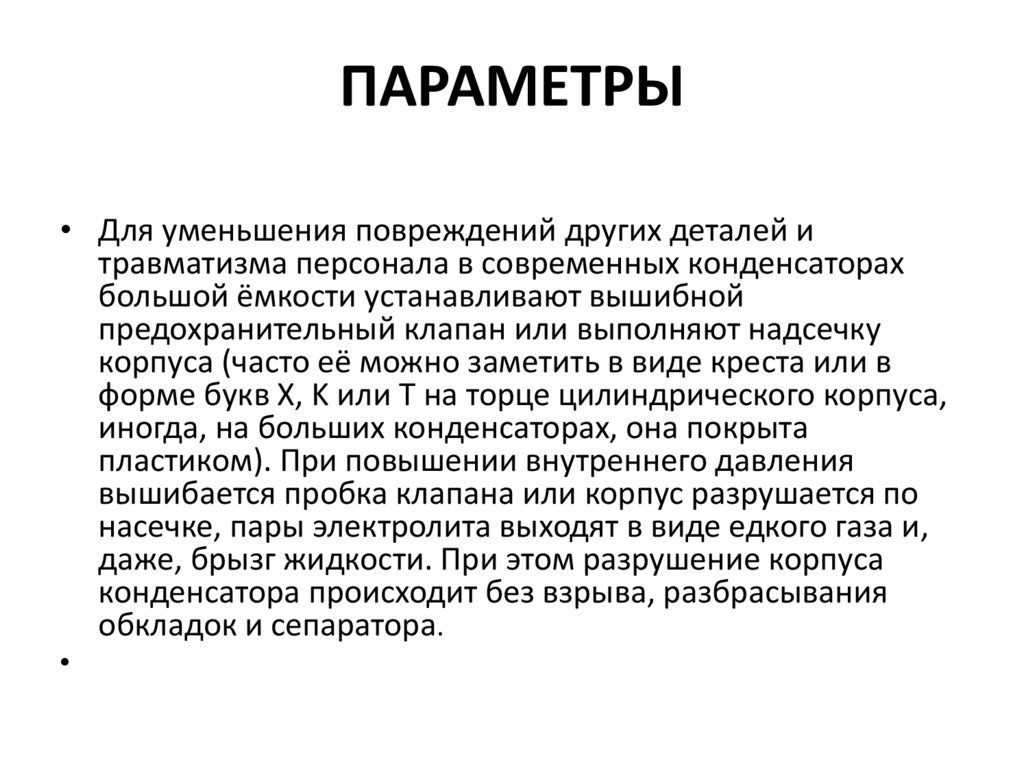 ПАРАМЕТРЫ

• Для уменьшения повреждений других деталей и травматизма персонала в современных конденсаторах большой ёмкости устанавливают вышибной предохранительный клапан или выполняют надсечку корпуса (часто её можно заметить в виде креста или в форме букв X, K или T на торце цилиндрического корпуса, иногда, на больших конденсаторах, она покрыта пластиком). При повышении внутреннего давления вышибается пробка клапана или корпус разрушается по насечке, пары электролита выходят в виде едкого газа и, даже, брызг жидкости. При этом разрушение корпуса конденсатора происходит без взрыва, разбрасывания обкладок и сепаратора.

•